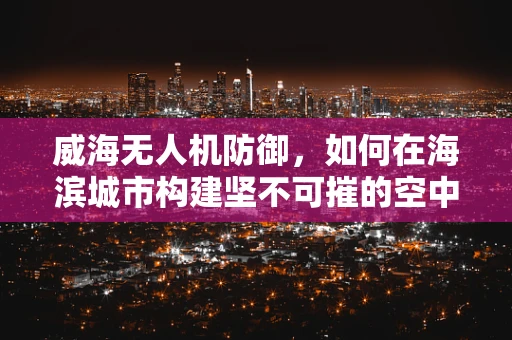 威海无人机防御，如何在海滨城市构建坚不可摧的空中